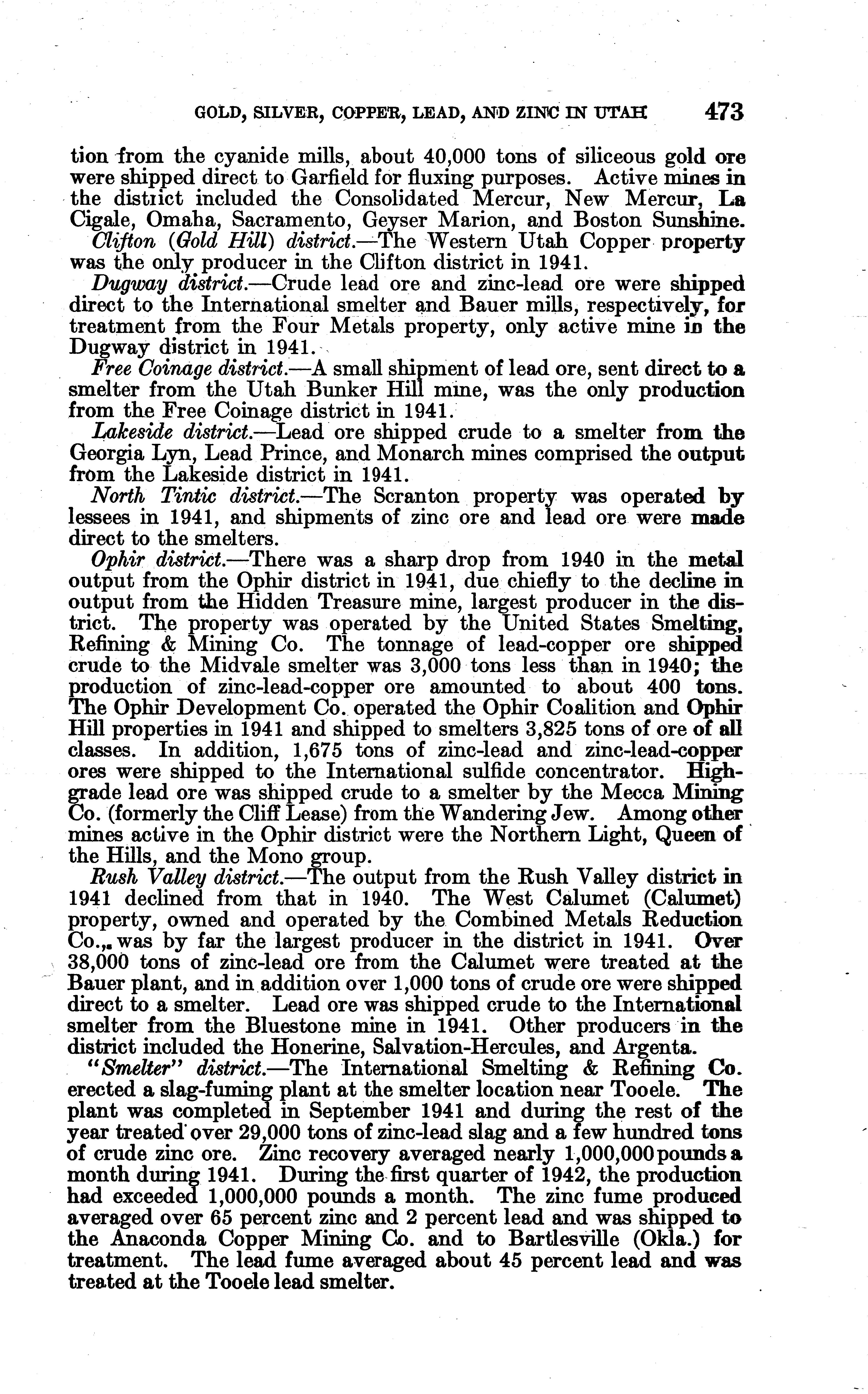 GOLD, SILVER, COPPER, LEAD, AND ZINC IN UTAH 473

tion from the cyanide mills, about 40,000 tons of siliceous gold ore were shipped direct to Garfield for fluxing purposes. Active mines in the district included the Consolidated Mercur, New Mercur, La Cigale, Omaha, Sacramento, Geyser Marion, and Boston Sunshine.

Clifton (Gold Hill) district.—The Western Utah Copper property was the only producer in the Clifton district in 1941.

Dugway district.—Crude lead ore and zinc-lead ore were shipped direct to the International smelter and Bauer mills, respectively, for treatment from the Four Metals property, only active mine in the Dugway district in 1941.

Free Coinage district.—A small shipment of lead ore, sent direct to a smelter from the Utah Bunker Hill mine, was the only production from the Free Coinage district in 1941.

Lakeside district.—Lead ore shipped crude to a smelter from the Georgia Lyn, Lead Prince, and Monarch mines comprised the output from the Lakeside district in 1941.

North Tintic district.—The Scranton property was operated by lessees in 1941, and shipments of zinc ore and lead ore were made direct to the smelters.

Ophir district.—There was a sharp drop from 1940 in the metal output from the Ophir district in 1941, due chiefly to the decline in output from the Hidden Treasure mine, largest producer in the district. The property was operated by the United States Smelting, Refining & Mining Co. The tonnage of lead-copper ore shipped crude to the Midvale smelter was 3,000 tons less than in 1940; the production of zinc-lead-copper ore amounted to about 400 tons. The Ophir Development Co. operated the Ophir Coalition and Ophir Hill properties in 1941 and shipped to smelters 3,825 tons of ore of all classes. In addition, 1,675 tons of zinc-lead and zinc-lead-copper ores were shipped to the International sulfide concentrator. High-grade lead ore was shipped crude to a smelter by the Mecca Mining Co. (formerly the Cliff Lease) from the Wandering Jew. Among other mines active in the Ophir district were the Northern Light, Queen of the Hills, and the Mono group.

Rush Valley district.—The output from the Rush Valley district in 1941 declined from that in 1940. The West Calumet (Calumet) property, owned and operated by the Combined Metals Reduction Co., was by far the largest producer in the district in 1941. Over 38,000 tons of zinc-lead ore from the Calumet were treated at the Bauer plant, and in addition over 1,000 tons of crude ore were shipped direct to a smelter. Lead ore was shipped crude to the International smelter from the Bluestone mine in 1941. Other producers in the district included the Honerine, Salvation-Hercules, and Argenta.

"Smelter" district.—The International Smelting & Refining Co. erected a slag-fuming plant at the smelter location near Tooele. The plant was completed in September 1941 and during the rest of the year treated over 29,000 tons of zinc-lead slag and a few hundred tons of crude zinc ore. Zinc recovery averaged nearly 1,000,000 pounds a month during 1941. During the first quarter of 1942, the production had exceeded 1,000,000 pounds a month. The zinc fume produced averaged over 65 percent zinc and 2 percent lead and was shipped to the Anaconda Copper Mining Co. and to Bartlesville (Okla.) for treatment. The lead fume averaged about 45 percent lead and was treated at the Tooele lead smelter.